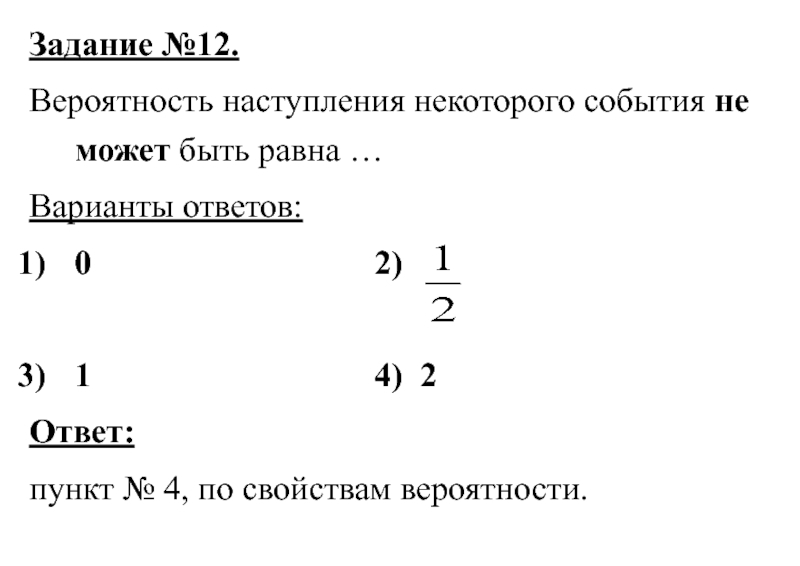 Задание №12.

Вероятность наступления некоторого события не может быть равна …

Варианты ответов:

1) 0

2) $\frac{1}{2}$

3) 1

4) 2

Ответ:

пункт № 4, по свойствам вероятности.